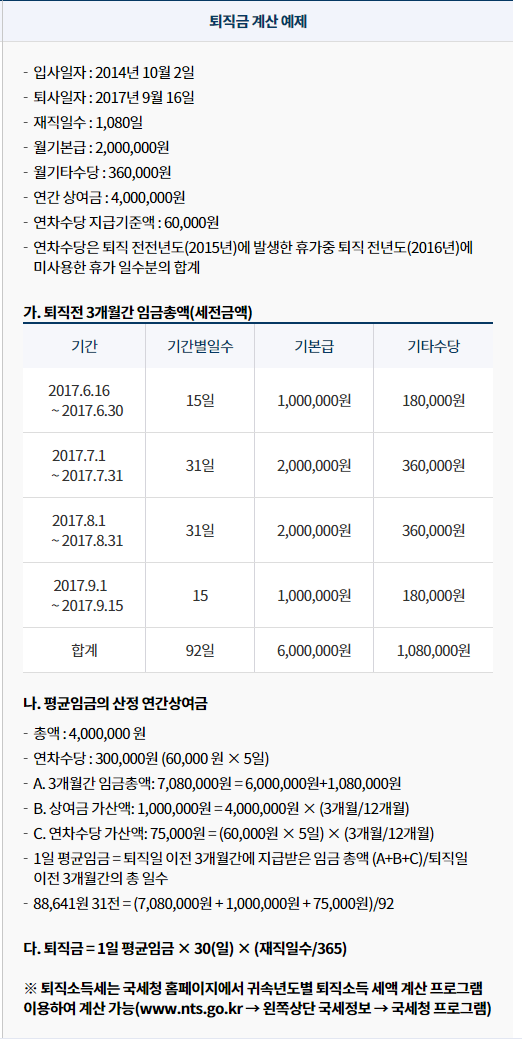 퇴직금 계산 예제

- 입사일자 : 2014년 10월 2일
- 퇴사일자 : 2017년 9월 16일
- 재직일수 : 1,080일
- 월기본급 : 2,000,000원
- 월기타수당 : 360,000원
- 연간 상여금 : 4,000,000원
- 연차수당 지급기준액 : 60,000원
- 연차수당은 퇴직 전전년도(2015년)에 발생한 휴가중 퇴직 전년도(2016년)에 미사용한 휴가 일수분의 합계

가. 퇴직전 3개월간 임금총액(세전금액)

| 기간 | 기간별일수 | 기본급 | 기타수당 |
|---|---|---|---|
| 2017.6.16 ~ 2017.6.30 | 15일 | 1,000,000원 | 180,000원 |
| 2017.7.1 ~ 2017.7.31 | 31일 | 2,000,000원 | 360,000원 |
| 2017.8.1 ~ 2017.8.31 | 31일 | 2,000,000원 | 360,000원 |
| 2017.9.1 ~ 2017.9.15 | 15 | 1,000,000원 | 180,000원 |
| 합계 | 92일 | 6,000,000원 | 1,080,000원 |

나. 평균임금의 산정 연간상여금

- 총액 : 4,000,000 원
- 연차수당 : 300,000원 (60,000 원 × 5일)
- A. 3개월간 임금총액: 7,080,000원 = 6,000,000원+1,080,000원
- B. 상여금 가산액: 1,000,000원 = 4,000,000원 × (3개월/12개월)
- C. 연차수당 가산액: 75,000원 = (60,000원 × 5일) × (3개월/12개월)
- 1일 평균임금 = 퇴직일 이전 3개월간에 지급받은 임금 총액 (A+B+C)/퇴직일 이전 3개월간의 총 일수
- 88,641원 31전 = (7,080,000원 + 1,000,000원 + 75,000원)/92

다. 퇴직금 = 1일 평균임금 × 30(일) × (재직일수/365)

※ 퇴직소득세는 국세청 홈페이지에서 귀속년도별 퇴직소득 세액 계산 프로그램 이용하여 계산 가능(www.nts.go.kr → 왼쪽상단 국세정보 → 국세청 프로그램)